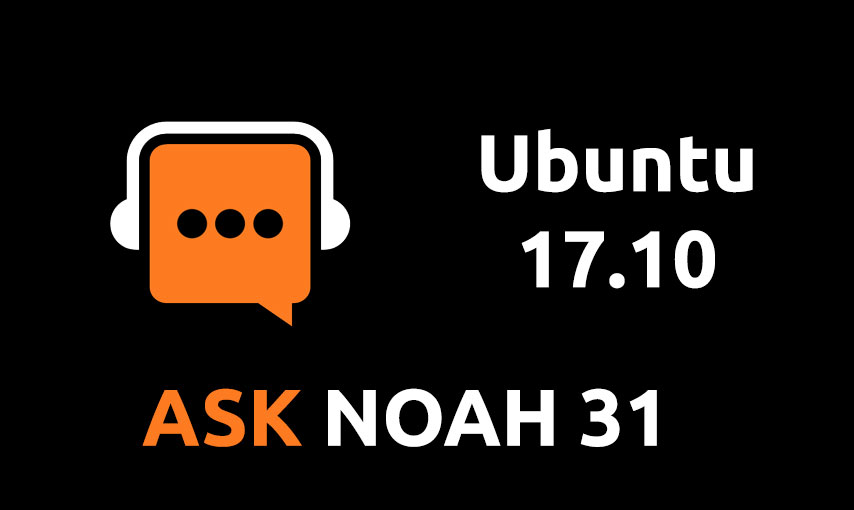 Ubuntu
17.10

ASK NOAH 31